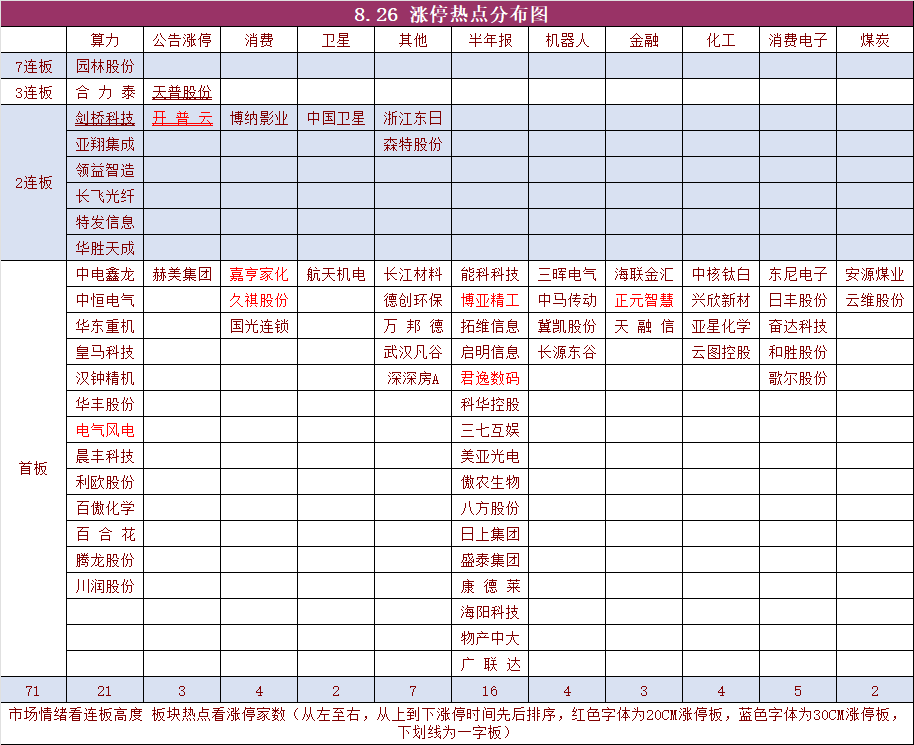 8.26 涨停热点分布图

| | 算力 | 公告涨停 | 消费 | 卫星 | 其他 | 半年报 | 机器人 | 金融 | 化工 | 消费电子 | 煤炭 |
|---|---|---|---|---|---|---|---|---|---|---|---|
| 7连板 | 园林股份 | | | | | | | | | | |
| 3连板 | 合力泰 | 天普股份 | | | | | | | | | |
| 2连板 | 剑桥科技 | 开普云 | 博纳影业 | 中国卫星 | 浙江东日 | | | | | | |
| | 亚翔集成 | | | | 森特股份 | | | | | | |
| | 领益智造 | | | | | | | | | | |
| | 长飞光纤 | | | | | | | | | | |
| | 特发信息 | | | | | | | | | | |
| | 华胜天成 | | | | | | | | | | |
| 首板 | 中电鑫龙 | 赫美集团 | 嘉亨家化 | 航天机电 | 长江材料 | 能科科技 | 三晖电气 | 海联金汇 | 中核钛白 | 东尼电子 | 安源煤业 |
| | 中恒电气 | | 久祺股份 | | 德创环保 | 博亚精工 | 中马传动 | 正元智慧 | 兴欣新材 | 日丰股份 | 云维股份 |
| | 华东重机 | | 国光连锁 | | 万邦德 | 拓维信息 | 冀凯股份 | 天融信 | 亚星化学 | 奋达科技 | |
| | 皇马科技 | | | | 武汉凡谷 | 启明信息 | 长源东谷 | | 云图控股 | 和胜股份 | |
| | 汉钟精机 | | | | 深深房A | 君逸数码 | | | | 歌尔股份 | |
| | 华丰股份 | | | | | 科华控股 | | | | | |
| | 电气风电 | | | | | 三七互娱 | | | | | |
| | 晨丰科技 | | | | | 美亚光电 | | | | | |
| | 利欧股份 | | | | | 傲农生物 | | | | | |
| | 百傲化学 | | | | | 八方股份 | | | | | |
| | 百合花 | | | | | 日上集团 | | | | | |
| | 腾龙股份 | | | | | 盛泰集团 | | | | | |
| | 川润股份 | | | | | 康德莱 | | | | | |
| | | | | | | 海阳科技 | | | | | |
| | | | | | | 物产中大 | | | | | |
| | | | | | | 广联达 | | | | | |
| 71 | 21 | 3 | 4 | 2 | 7 | 16 | 4 | 3 | 4 | 5 | 2 |

市场情绪看连板高度 板块热点看涨停家数（从左至右，从上到下涨停时间先后排序，红色字体为20CM涨停板，蓝色字体为30CM涨停板，下划线为一字板）